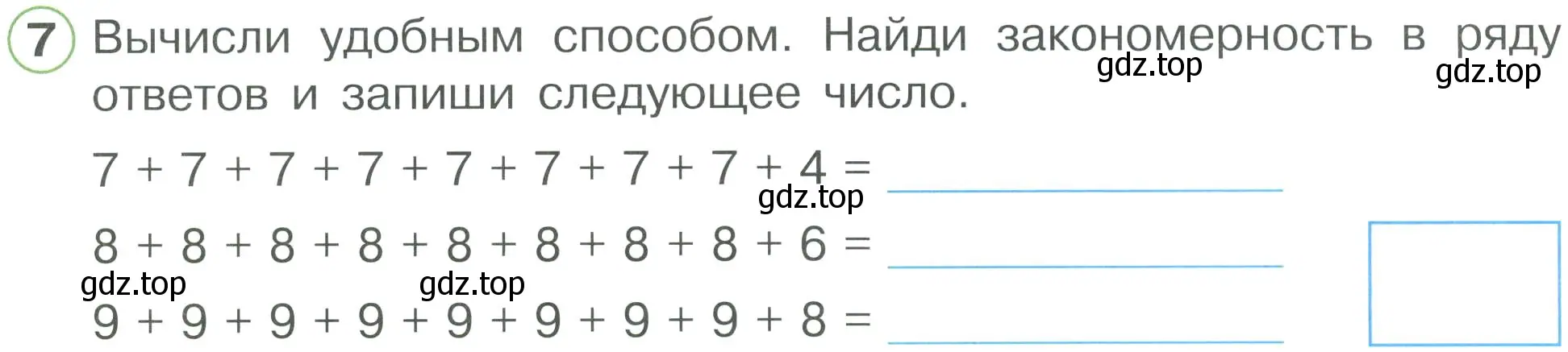 7 Вычисли удобным способом. Найди закономерность в ряду ответов и запиши следующее число.

gdz.top gdz.top

$7 + 7 + 7 + 7 + 7 + 7 + 7 + 7 + 4 =$

gdz.top

$8 + 8 + 8 + 8 + 8 + 8 + 8 + 8 + 6 =$

gdz.top gdz.top

$9 + 9 + 9 + 9 + 9 + 9 + 9 + 9 + 8 =$